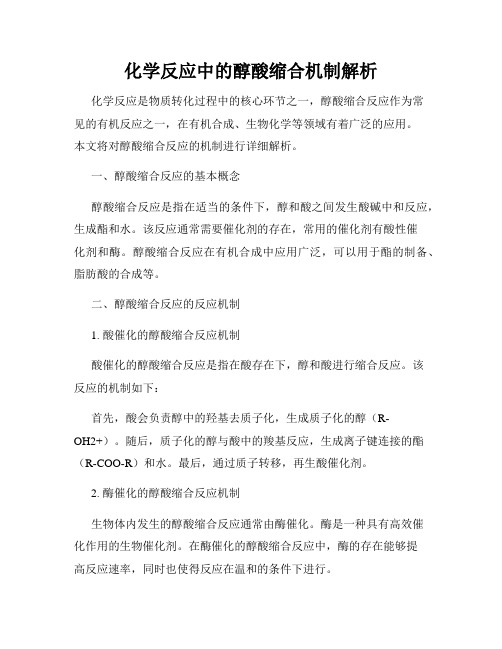 化学反应中的醇酸缩合机制解析

化学反应是物质转化过程中的核心环节之一，醇酸缩合反应作为常见的有机反应之一，在有机合成、生物化学等领域有着广泛的应用。本文将对醇酸缩合反应的机制进行详细解析。

一、醇酸缩合反应的基本概念

醇酸缩合反应是指在适当的条件下，醇和酸之间发生酸碱中和反应，生成酯和水。该反应通常需要催化剂的存在，常用的催化剂有酸性催化剂和酶。醇酸缩合反应在有机合成中应用广泛，可以用于酯的制备、脂肪酸的合成等。

二、醇酸缩合反应的反应机制

1. 酸催化的醇酸缩合反应机制

酸催化的醇酸缩合反应是指在酸存在下，醇和酸进行缩合反应。该反应的机制如下：

首先，酸会负责醇中的羟基去质子化，生成质子化的醇（R-OH2+）。随后，质子化的醇与酸中的羧基反应，生成离子键连接的酯（R-COO-R）和水。最后，通过质子转移，再生酸催化剂。

2. 酶催化的醇酸缩合反应机制

生物体内发生的醇酸缩合反应通常由酶催化。酶是一种具有高效催化作用的生物催化剂。在酶催化的醇酸缩合反应中，酶的存在能够提高反应速率，同时也使得反应在温和的条件下进行。